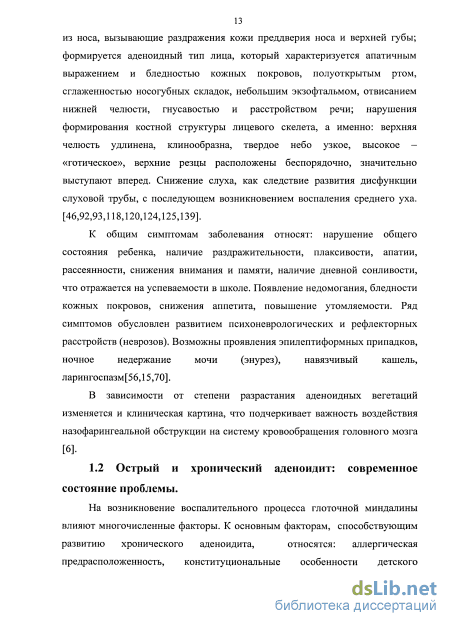 13

из носа, вызывающие раздражения кожи преддверия носа и верхней губы; формируется аденоидный тип лица, который характеризуется апатичным выражением и бледностью кожных покровов, полуоткрытым ртом, сглаженностью носогубных складок, небольшим экзофтальмом, отвисанием нижней челюсти, гнусавостью и расстройством речи; нарушения формирования костной структуры лицевого скелета, а именно: верхняя челюсть удлинена, клинообразна, твердое небо узкое, высокое – «готическое», верхние резцы расположены беспорядочно, значительно выступают вперед. Снижение слуха, как следствие развития дисфункции слуховой трубы, с последующем возникновением воспаления среднего уха. [46,92,93,118,120,124,125,139].

К общим симптомам заболевания относят: нарушение общего состояния ребенка, наличие раздражительности, плаксивости, апатии, рассеянности, снижения внимания и памяти, наличие дневной сонливости, что отражается на успеваемости в школе. Появление недомогания, бледности кожных покровов, снижения аппетита, повышение утомляемости. Ряд симптомов обусловлен развитием психоневрологических и рефлекторных расстройств (неврозов). Возможны проявления эпилептиформных припадков, ночное недержание мочи (энурез), навязчивый кашель, ларингоспазм[56,15,70].

В зависимости от степени разрастания аденоидных вегетаций изменяется и клиническая картина, что подчеркивает важность воздействия назофарингеальной обструкции на систему кровообращения головного мозга [6].

1.2 Острый и хронический аденоидит: современное состояние проблемы.

На возникновение воспалительного процесса глоточной миндалины влияют многочисленные факторы. К основным факторам, способствующим развитию хронического аденоидита, относятся: аллергическая предрасположенность, конституциональные особенности детского

dsLib.net
библиотека диссертаций